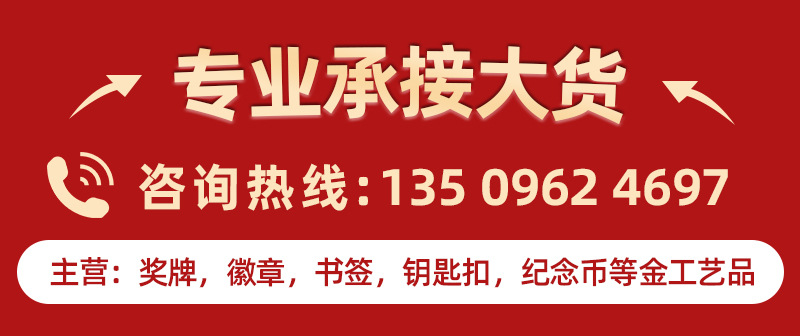 专业承接大货

咨询热线:135 0962 4697

主营:奖牌,徽章,书签,钥匙扣,纪念币等金工艺品